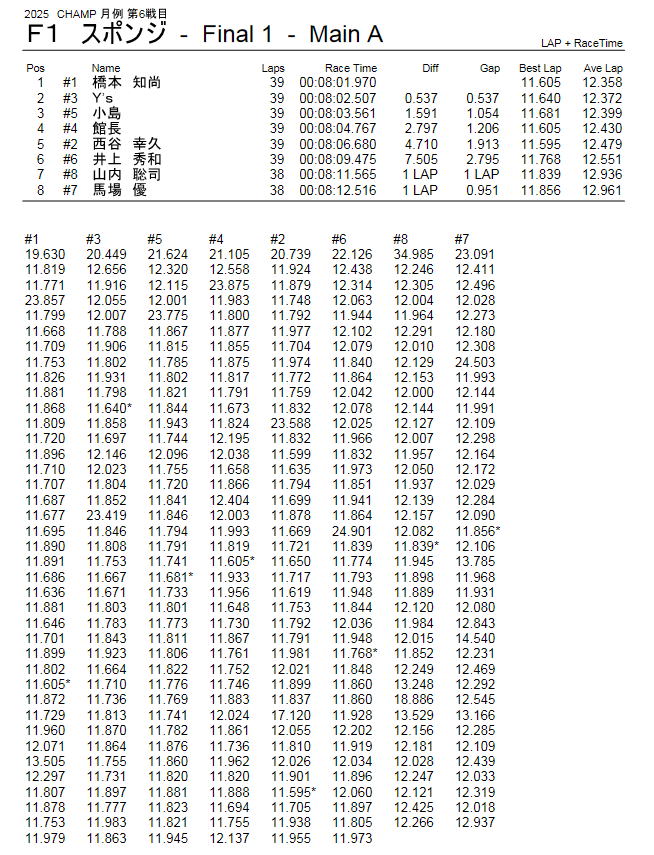 2025 CHAMP 月例 第6戦目

F1 スポンジ - Final 1 - Main A

LAP + RaceTime

| Pos | | Name | Laps | Race Time | Diff | Gap | Best Lap | Ave Lap |
|---|---|---|---|---|---|---|---|---|
| 1 | #1 | 橋本 知尚 | 39 | 00:08:01.970 | | | 11.605 | 12.358 |
| 2 | #3 | Y's | 39 | 00:08:02.507 | 0.537 | 0.537 | 11.640 | 12.372 |
| 3 | #5 | 小島 | 39 | 00:08:03.561 | 1.591 | 1.054 | 11.681 | 12.399 |
| 4 | #4 | 館長 | 39 | 00:08:04.767 | 2.797 | 1.206 | 11.605 | 12.430 |
| 5 | #2 | 西谷 幸久 | 39 | 00:08:06.680 | 4.710 | 1.913 | 11.595 | 12.479 |
| 6 | #6 | 井上 秀和 | 39 | 00:08:09.475 | 7.505 | 2.795 | 11.768 | 12.551 |
| 7 | #8 | 山内 聡司 | 38 | 00:08:11.565 | 1 LAP | 1 LAP | 11.839 | 12.936 |
| 8 | #7 | 馬場 優 | 38 | 00:08:12.516 | 1 LAP | 0.951 | 11.856 | 12.961 |

| #1 | #3 | #5 | #4 | #2 | #6 | #8 | #7 |
|---|---|---|---|---|---|---|---|
| 19.630 | 20.449 | 21.624 | 21.105 | 20.739 | 22.126 | 34.985 | 23.091 |
| 11.819 | 12.656 | 12.320 | 12.558 | 11.924 | 12.438 | 12.246 | 12.411 |
| 11.771 | 11.916 | 12.115 | 23.875 | 11.879 | 12.314 | 12.305 | 12.496 |
| 23.857 | 12.055 | 12.001 | 11.983 | 11.748 | 12.063 | 12.004 | 12.028 |
| 11.799 | 12.007 | 23.775 | 11.800 | 11.792 | 11.944 | 11.964 | 12.273 |
| 11.668 | 11.788 | 11.867 | 11.877 | 11.977 | 12.102 | 12.291 | 12.180 |
| 11.709 | 11.906 | 11.815 | 11.855 | 11.704 | 12.079 | 12.010 | 12.308 |
| 11.753 | 11.802 | 11.785 | 11.875 | 11.974 | 11.840 | 12.129 | 24.503 |
| 11.826 | 11.931 | 11.802 | 11.817 | 11.772 | 11.864 | 12.153 | 11.993 |
| 11.881 | 11.798 | 11.821 | 11.791 | 11.759 | 12.042 | 12.000 | 12.144 |
| 11.868 | 11.640* | 11.844 | 11.673 | 11.832 | 12.078 | 12.144 | 11.991 |
| 11.809 | 11.858 | 11.943 | 11.824 | 23.588 | 12.025 | 12.127 | 12.109 |
| 11.720 | 11.697 | 11.744 | 12.195 | 11.832 | 11.966 | 12.007 | 12.298 |
| 11.896 | 12.146 | 12.096 | 12.038 | 11.599 | 11.832 | 11.957 | 12.164 |
| 11.710 | 12.023 | 11.755 | 11.658 | 11.635 | 11.973 | 12.050 | 12.172 |
| 11.707 | 11.804 | 11.720 | 11.866 | 11.794 | 11.851 | 11.937 | 12.029 |
| 11.687 | 11.852 | 11.841 | 12.404 | 11.699 | 11.941 | 12.139 | 12.284 |
| 11.677 | 23.419 | 11.846 | 12.003 | 11.878 | 11.864 | 12.157 | 12.090 |
| 11.695 | 11.846 | 11.794 | 11.993 | 11.669 | 24.901 | 12.082 | 11.856* |
| 11.890 | 11.808 | 11.791 | 11.819 | 11.721 | 11.839 | 11.839* | 12.106 |
| 11.891 | 11.753 | 11.741 | 11.605* | 11.650 | 11.774 | 11.945 | 13.785 |
| 11.686 | 11.667 | 11.681* | 11.933 | 11.717 | 11.793 | 11.898 | 11.968 |
| 11.636 | 11.671 | 11.733 | 11.956 | 11.619 | 11.948 | 11.889 | 11.931 |
| 11.881 | 11.803 | 11.801 | 11.648 | 11.753 | 11.844 | 12.120 | 12.080 |
| 11.646 | 11.783 | 11.773 | 11.730 | 11.792 | 12.036 | 11.984 | 12.843 |
| 11.701 | 11.843 | 11.811 | 11.867 | 11.791 | 11.948 | 12.015 | 14.540 |
| 11.899 | 11.923 | 11.806 | 11.761 | 11.981 | 11.768* | 11.852 | 12.231 |
| 11.802 | 11.664 | 11.822 | 11.752 | 12.021 | 11.848 | 12.249 | 12.469 |
| 11.605* | 11.710 | 11.776 | 11.746 | 11.899 | 11.860 | 13.248 | 12.292 |
| 11.872 | 11.736 | 11.769 | 11.883 | 11.837 | 11.860 | 18.886 | 12.545 |
| 11.729 | 11.813 | 11.741 | 12.024 | 17.120 | 11.928 | 13.529 | 13.166 |
| 11.960 | 11.870 | 11.782 | 11.861 | 12.055 | 12.202 | 12.156 | 12.285 |
| 12.071 | 11.864 | 11.876 | 11.736 | 11.810 | 11.919 | 12.181 | 12.109 |
| 13.505 | 11.755 | 11.860 | 11.962 | 12.026 | 12.034 | 12.028 | 12.439 |
| 12.297 | 11.731 | 11.820 | 11.820 | 11.901 | 11.896 | 12.247 | 12.033 |
| 11.807 | 11.897 | 11.881 | 11.888 | 11.595* | 12.060 | 12.121 | 12.319 |
| 11.878 | 11.777 | 11.823 | 11.694 | 11.705 | 11.897 | 12.425 | 12.018 |
| 11.753 | 11.983 | 11.821 | 11.755 | 11.938 | 11.805 | 12.266 | 12.937 |
| 11.979 | 11.863 | 11.945 | 12.137 | 11.955 | 11.973 | | |